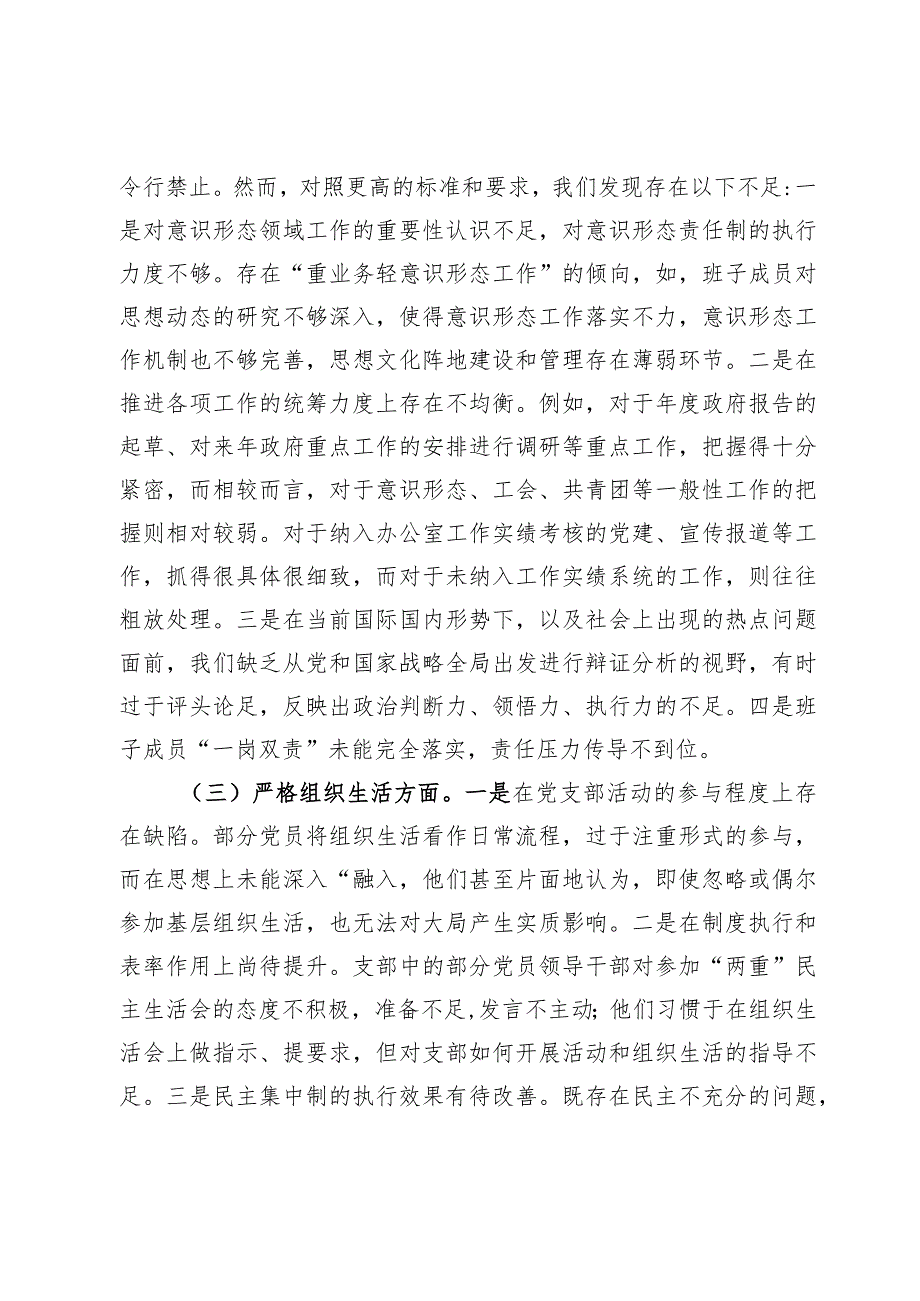 令行禁止。然而，对照更高的标准和要求，我们发现存在以下不足：一是对意识形态领域工作的重要性认识不足，对意识形态责任制的执行力度不够。存在“重业务轻意识形态工作”的倾向，如，班子成员对思想动态的研究不够深入，使得意识形态工作落实不力，意识形态工作机制也不够完善，思想文化阵地建设和管理存在薄弱环节。二是在推进各项工作的统筹力度上存在不均衡。例如，对于年度政府报告的起草、对来年政府重点工作的安排进行调研等重点工作，把握得十分紧密，而相较而言，对于意识形态、工会、共青团等一般性工作的把握则相对较弱。对于纳入办公室工作实绩考核的党建、宣传报道等工作，抓得很具体很细致，而对于未纳入工作实绩系统的工作，则往往粗放处理。三是在当前国际国内形势下，以及社会上出现的热点问题面前，我们缺乏从党和国家战略全局出发进行辩证分析的视野，有时过于评头论足，反映出政治判断力、领悟力、执行力的不足。四是班子成员“一岗双责”未能完全落实，责任压力传导不到位。

（三）严格组织生活方面。一是在党支部活动的参与程度上存在缺陷。部分党员将组织生活看作日常流程，过于注重形式的参与，而在思想上未能深入“融入，他们甚至片面地认为，即使忽略或偶尔参加基层组织生活，也无法对大局产生实质影响。二是在制度执行和表率作用上尚待提升。支部中的部分党员领导干部对参加“两重”民主生活会的态度不积极，准备不足,发言不主动；他们习惯于在组织生活会上做指示、提要求，但对支部如何开展活动和组织生活的指导不足。三是民主集中制的执行效果有待改善。既存在民主不充分的问题，